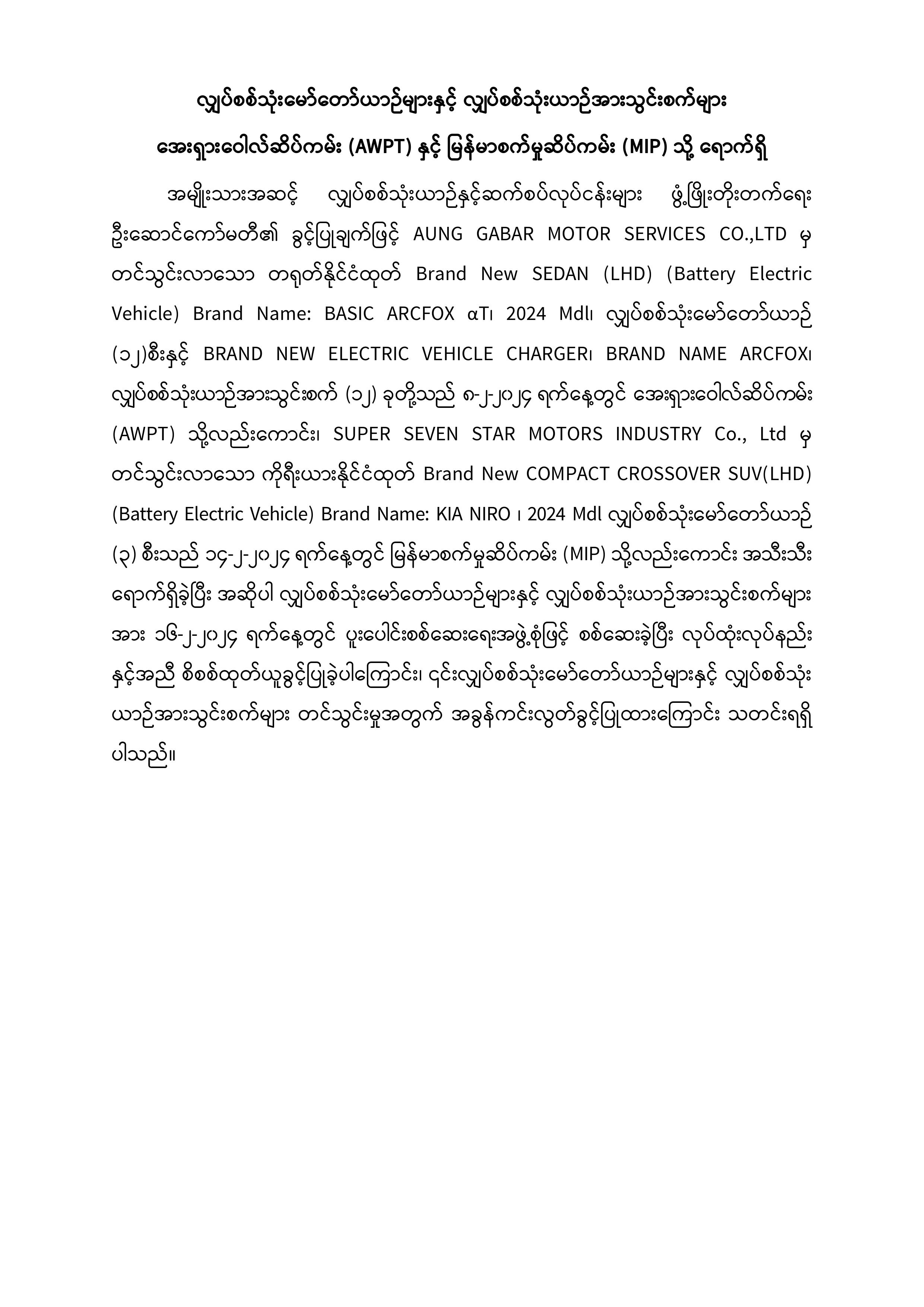 လျှပ်စစ်သုံးမော်တော်ယာဉ်များနှင့် လျှပ်စစ်သုံးယာဉ်အားသွင်းစက်များ

အေးရှားဝေါလ်ဆိပ်ကမ်း (AWPT) နှင့် မြန်မာစက်မှုဆိပ်ကမ်း (MIP) သို့ ရောက်ရှိ

အမျိုးသားအဆင့် လျှပ်စစ်သုံးယာဉ်နှင့်ဆက်စပ်လုပ်ငန်းများ ဖွံ့ဖြိုးတိုးတက်ရေး ဦးဆောင်ကော်မတီ၏ ခွင့်ပြုချက်ဖြင့် AUNG GABAR MOTOR SERVICES CO.,LTD မှ တင်သွင်းလာသော တရုတ်နိုင်ငံထုတ် Brand New SEDAN (LHD) (Battery Electric Vehicle) Brand Name: BASIC ARCFOX αT၊ 2024 Mdl၊ လျှပ်စစ်သုံးမော်တော်ယာဉ် (၁၂)စီးနှင့် BRAND NEW ELECTRIC VEHICLE CHARGER၊ BRAND NAME ARCFOX၊ လျှပ်စစ်သုံးယာဉ်အားသွင်းစက် (၁၂) ခုတို့သည် ၈-၂-၂၀၂၄ ရက်နေ့တွင် အေးရှားဝေါလ်ဆိပ်ကမ်း (AWPT) သို့လည်းကောင်း၊ SUPER SEVEN STAR MOTORS INDUSTRY Co., Ltd မှ တင်သွင်းလာသော ကိုရီးယားနိုင်ငံထုတ် Brand New COMPACT CROSSOVER SUV(LHD) (Battery Electric Vehicle) Brand Name: KIA NIRO ၊ 2024 Mdl လျှပ်စစ်သုံးမော်တော်ယာဉ် (၃) စီးသည် ၁၄-၂-၂၀၂၄ ရက်နေ့တွင် မြန်မာစက်မှုဆိပ်ကမ်း (MIP) သို့လည်းကောင်း အသီးသီး ရောက်ရှိခဲ့ပြီး အဆိုပါ လျှပ်စစ်သုံးမော်တော်ယာဉ်များနှင့် လျှပ်စစ်သုံးယာဉ်အားသွင်းစက်များ အား ၁၆-၂-၂၀၂၄ ရက်နေ့တွင် ပူးပေါင်းစစ်ဆေးရေးအဖွဲ့စုံဖြင့် စစ်ဆေးခဲ့ပြီး လုပ်ထုံးလုပ်နည်း နှင့်အညီ စိစစ်ထုတ်ယူခွင့်ပြုခဲ့ပါကြောင်း၊ ၎င်းလျှပ်စစ်သုံးမော်တော်ယာဉ်များနှင့် လျှပ်စစ်သုံး ယာဉ်အားသွင်းစက်များ တင်သွင်းမှုအတွက် အခွန်ကင်းလွတ်ခွင့်ပြုထားကြောင်း သတင်းရရှိ ပါသည်။